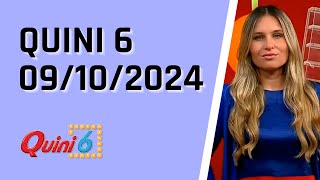 QUINI 6
09/10/2024

Quini 6